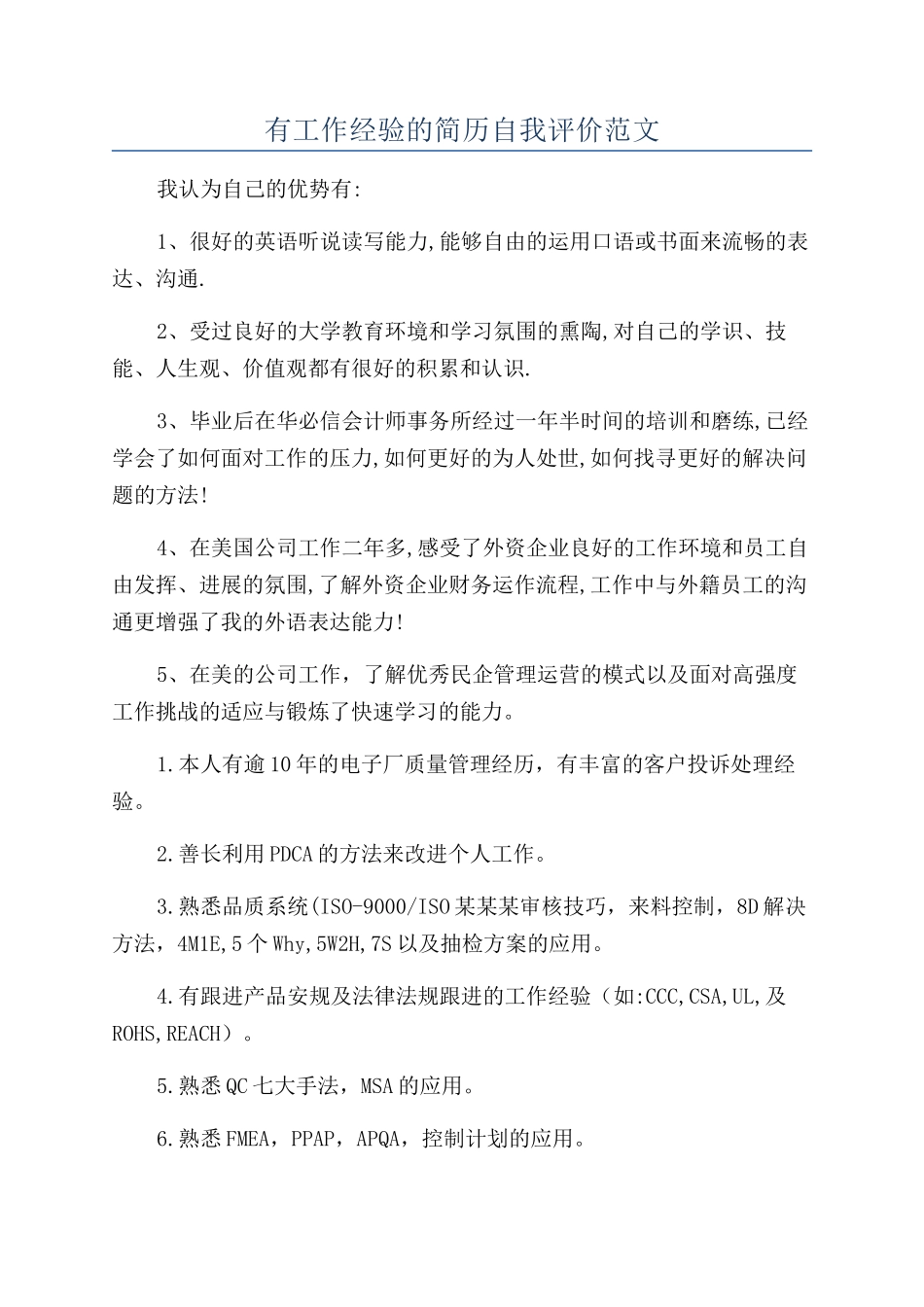 有工作经验的简历自我评价范文

我认为自己的优势有:

1、很好的英语听说读写能力,能够自由的运用口语或书面来流畅的表达、沟通.

2、受过良好的大学教育环境和学习氛围的熏陶,对自己的学识、技能、人生观、价值观都有很好的积累和认识.

3、毕业后在华必信会计师事务所经过一年半时间的培训和磨练,已经学会了如何面对工作的压力,如何更好的为人处世,如何找寻更好的解决问题的方法!

4、在美国公司工作二年多,感受了外资企业良好的工作环境和员工自由发挥、进展的氛围,了解外资企业财务运作流程,工作中与外籍员工的沟通更增强了我的外语表达能力!

5、在美的公司工作，了解优秀民企管理运营的模式以及面对高强度工作挑战的适应与锻炼了快速学习的能力。

1.本人有逾10年的电子厂质量管理经历，有丰富的客户投诉处理经验。

2.善长利用PDCA的方法来改进个人工作。

3.熟悉品质系统(ISO-9000/ISO某某某审核技巧，来料控制，8D解决方法，4M1E,5个Why,5W2H,7S以及抽检方案的应用。

4.有跟进产品安规及法律法规跟进的工作经验（如:CCC,CSA,UL,及ROHS,REACH）。

5.熟悉QC七大手法，MSA的应用。

6.熟悉FMEA，PPAP，APQA，控制计划的应用。